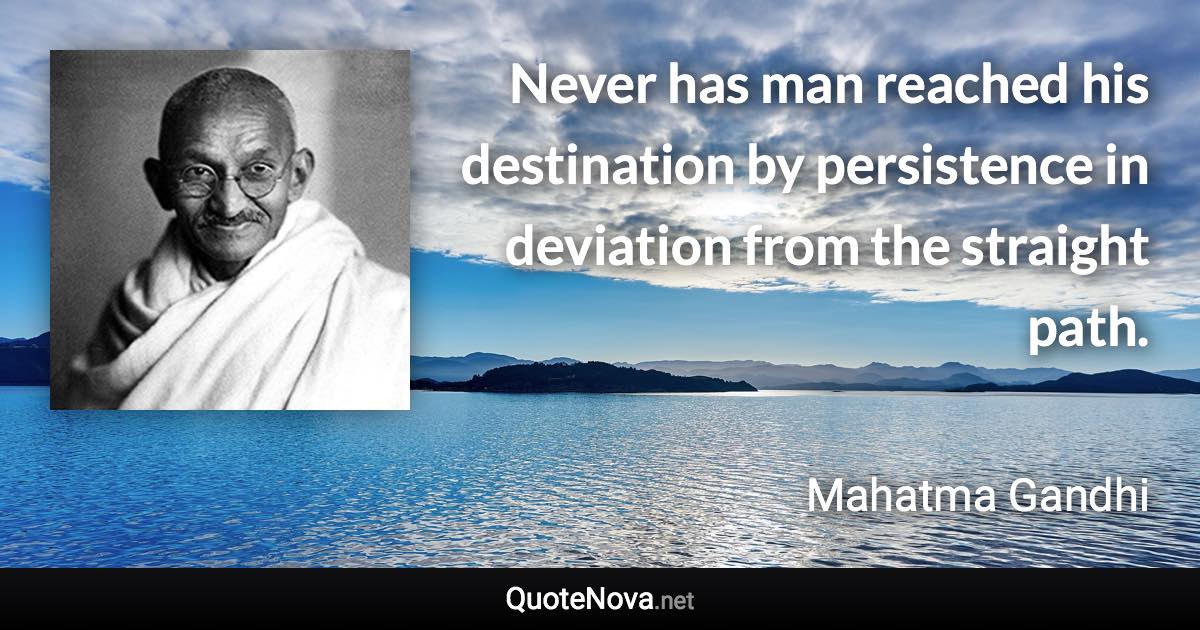 Never has man reached his destination by persistence in deviation from the straight path.

Mahatma Gandhi

QuoteNova.net